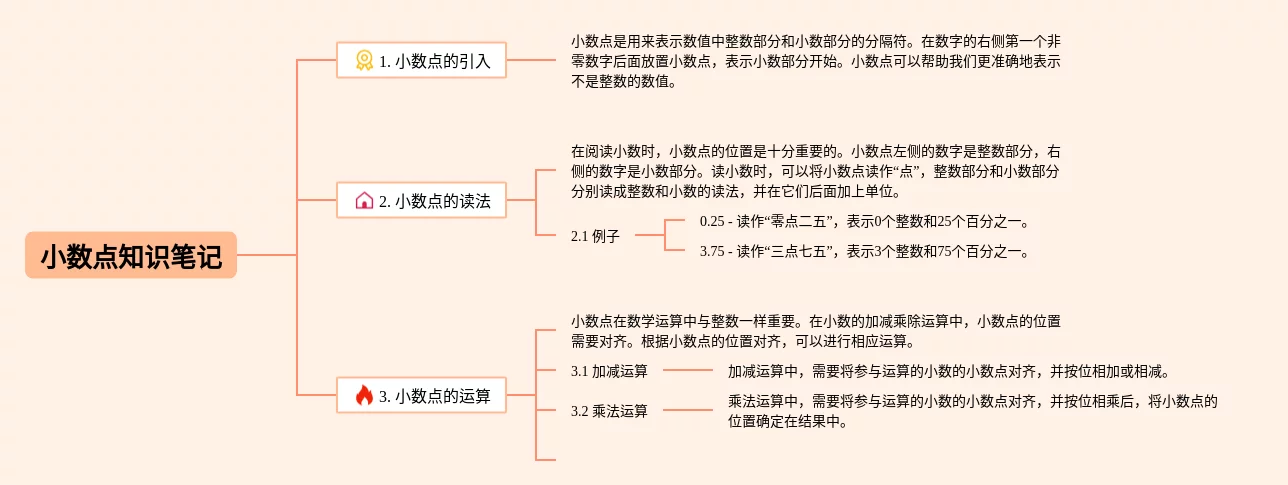 小数点知识笔记

1. 小数点的引入

小数点是用来表示数值中整数部分和小数部分的分隔符。在数字的右侧第一个非零数字后面放置小数点，表示小数部分开始。小数点可以帮助我们更准确地表示不是整数的数值。

2. 小数点的读法

在阅读小数时，小数点的位置是十分重要的。小数点左侧的数字是整数部分，右侧的数字是小数部分。读小数时，可以将小数点读作“点”，整数部分和小数部分分别读成整数和小数的读法，并在它们后面加上单位。

2.1 例子

0.25 - 读作“零点二五”，表示0个整数和25个百分之一。

3.75 - 读作“三点七五”，表示3个整数和75个百分之一。

3. 小数点的运算

小数点在数学运算中与整数一样重要。在小数的加减乘除运算中，小数点的位置需要对齐。根据小数点的位置对齐，可以进行相应运算。

3.1 加减运算

加减运算中，需要将参与运算的小数的小数点对齐，并按位相加或相减。

3.2 乘法运算

乘法运算中，需要将参与运算的小数的小数点对齐，并按位相乘后，将小数点的位置确定在结果中。